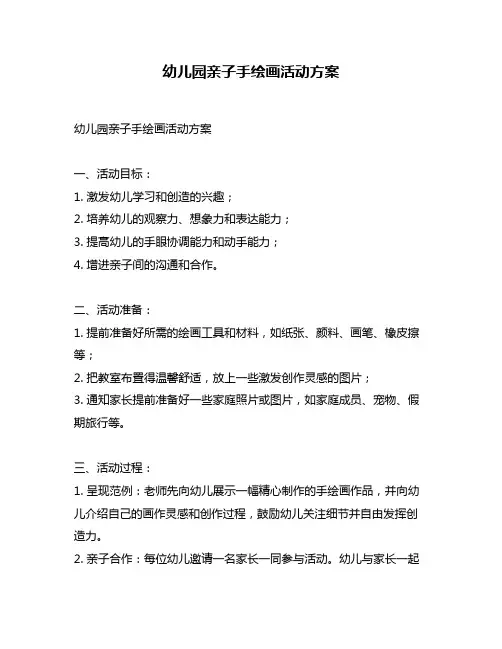 幼儿园亲子手绘画活动方案

幼儿园亲子手绘画活动方案

一、活动目标：
1. 激发幼儿学习和创造的兴趣；
2. 培养幼儿的观察力、想象力和表达能力；
3. 提高幼儿的手眼协调能力和动手能力；
4. 增进亲子间的沟通和合作。

二、活动准备：
1. 提前准备好所需的绘画工具和材料，如纸张、颜料、画笔、橡皮擦等；
2. 把教室布置得温馨舒适，放上一些激发创作灵感的图片；
3. 通知家长提前准备好一些家庭照片或图片，如家庭成员、宠物、假期旅行等。

三、活动过程：
1. 呈现范例：老师先向幼儿展示一幅精心制作的手绘画作品，并向幼儿介绍自己的画作灵感和创作过程，鼓励幼儿关注细节并自由发挥创造力。
2. 亲子合作：每位幼儿邀请一名家长一同参与活动。幼儿与家长一起